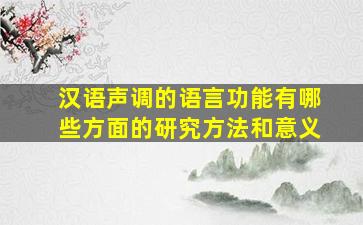 汉语声调的语言功能有哪些方面的研究方法和意义